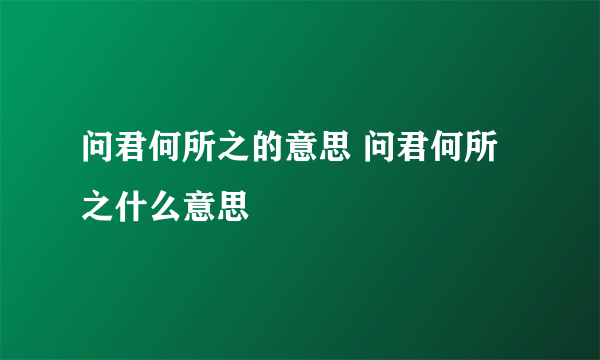 问君何所之的意思 问君何所之什么意思